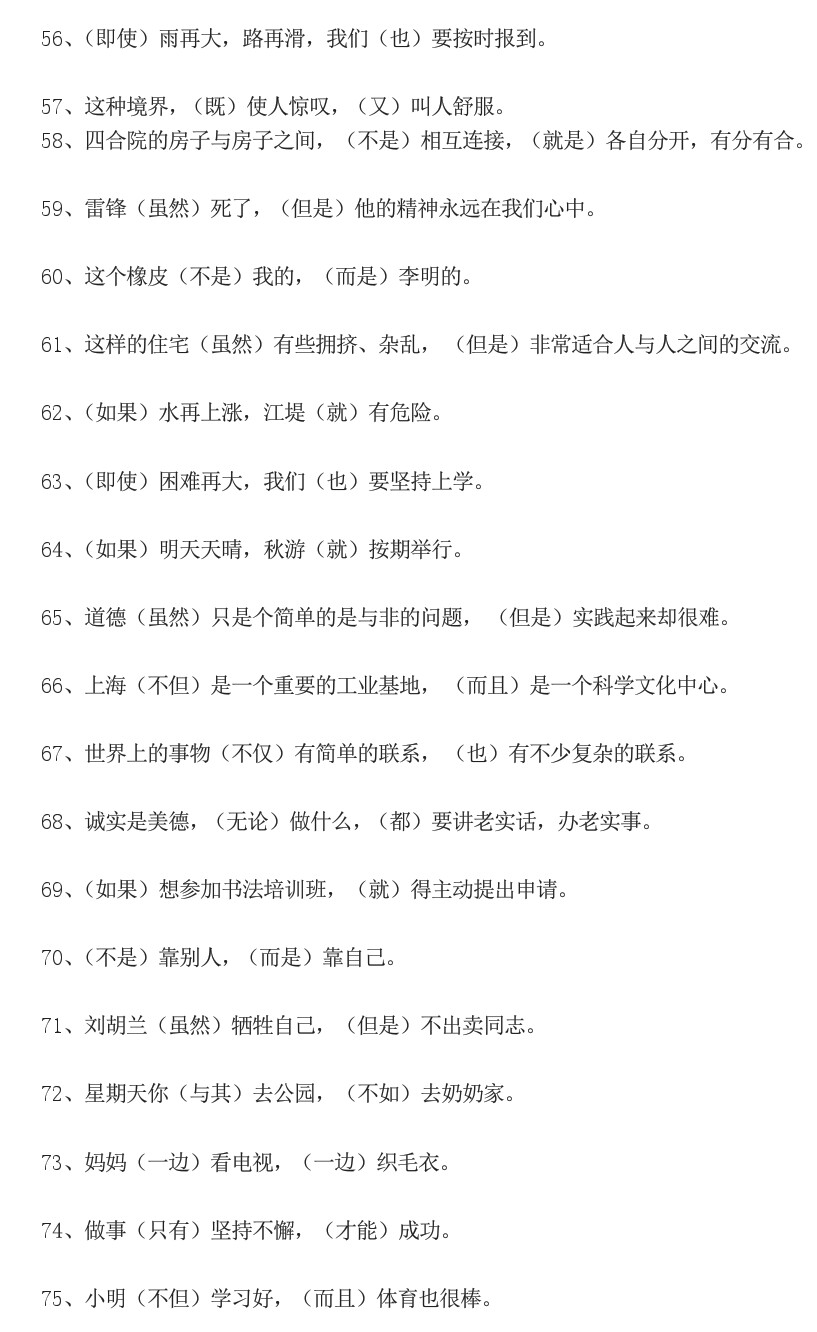 56、（即使）雨再大，路再滑，我们（也）要按时报到。

57、这种境界，（既）使人惊叹，（又）叫人舒服。
58、四合院的房子与房子之间，（不是）相互连接，（就是）各自分开，有分有合。

59、雷锋（虽然）死了，（但是）他的精神永远在我们心中。

60、这个橡皮（不是）我的，（而是）李明的。

61、这样的住宅（虽然）有些拥挤、杂乱，（但是）非常适合人与人之间的交流。

62、（如果）水再上涨，江堤（就）有危险。

63、（即使）困难再大，我们（也）要坚持上学。

64、（如果）明天天晴，秋游（就）按期举行。

65、道德（虽然）只是个简单的是与非的问题，（但是）实践起来却很难。

66、上海（不但）是一个重要的工业基地，（而且）是一个科学文化中心。

67、世界上的事物（不仅）有简单的联系，（也）有不少复杂的联系。

68、诚实是美德，（无论）做什么，（都）要讲老实话，办老实事。

69、（如果）想参加书法培训班，（就）得主动提出申请。

70、（不是）靠别人，（而是）靠自己。

71、刘胡兰（虽然）牺牲自己，（但是）不出卖同志。

72、星期天你（与其）去公园，（不如）去奶奶家。

73、妈妈（一边）看电视，（一边）织毛衣。

74、做事（只有）坚持不懈，（才能）成功。

75、小明（不但）学习好，（而且）体育也很棒。